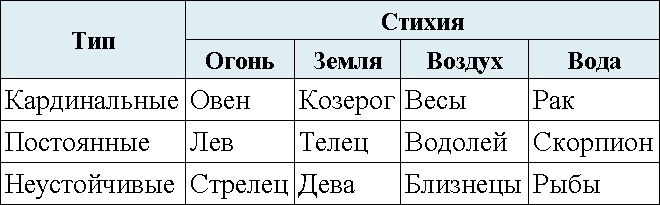 | Тип | Стихия | | | |
|---|---|---|---|---|
| | Огонь | Земля | Воздух | Вода |
| Кардинальные | Овен | Козерог | Весы | Рак |
| Постоянные | Лев | Телец | Водолей | Скорпион |
| Неустойчивые | Стрелец | Дева | Близнецы | Рыбы |